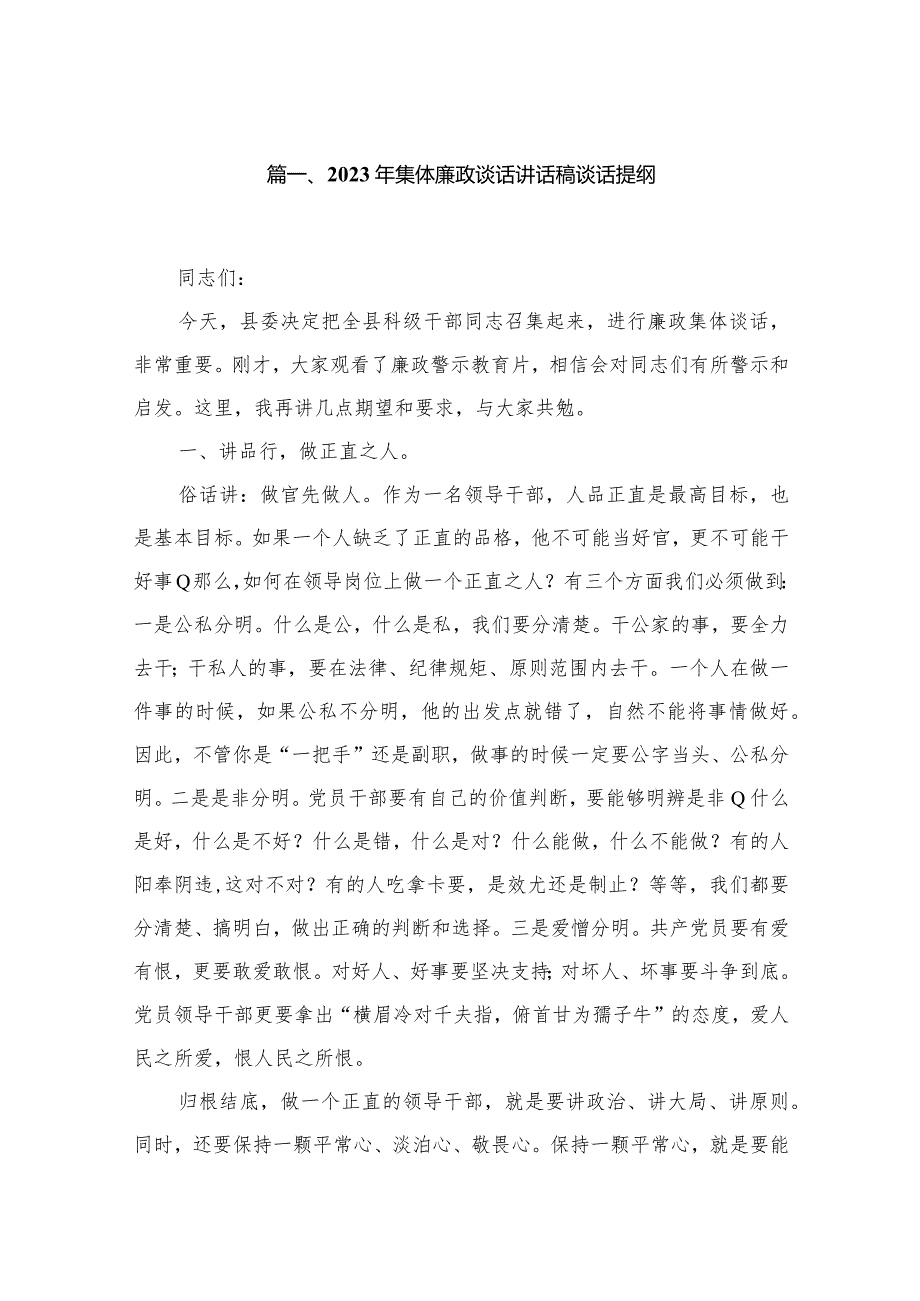 篇一、2023年集体廉政谈话讲话稿谈话提纲

同志们：

今天，县委决定把全县科级干部同志召集起来，进行廉政集体谈话，非常重要。刚才，大家观看了廉政警示教育片，相信会对同志们有所警示和启发。这里，我再讲几点期望和要求，与大家共勉。

一、讲品行，做正直之人。

俗话讲：做官先做人。作为一名领导干部，人品正直是最高目标，也是基本目标。如果一个人缺乏了正直的品格，他不可能当好官，更不可能干好事Q那么,如何在领导岗位上做一个正直之人？有三个方面我们必须做到：一是公私分明。什么是公，什么是私，我们要分清楚。干公家的事，要全力去干；干私人的事，要在法律、纪律规矩、原则范围内去干。一个人在做一件事的时候，如果公私不分明，他的出发点就错了，自然不能将事情做好。因此，不管你是“一把手”还是副职，做事的时候一定要公字当头、公私分明。二是是非分明。党员干部要有自己的价值判断，要能够明辨是非Q什么是好，什么是不好？什么是错，什么是对？什么能做，什么不能做？有的人阳奉阴违,这对不对？有的人吃拿卡要，是效尤还是制止？等等，我们都要分清楚、搞明白，做出正确的判断和选择。三是爱憎分明。共产党员要有爱有恨，更要敢爱敢恨。对好人、好事要坚决支持;对坏人、坏事要斗争到底。党员领导干部更要拿出“横眉冷对千夫指，俯首甘为孺子牛”的态度，爱人民之所爱，恨人民之所恨。

归根结底，做一个正直的领导干部，就是要讲政治、讲大局、讲原则。同时，还要保持一颗平常心、淡泊心、敬畏心。保持一颗平常心，就是要能